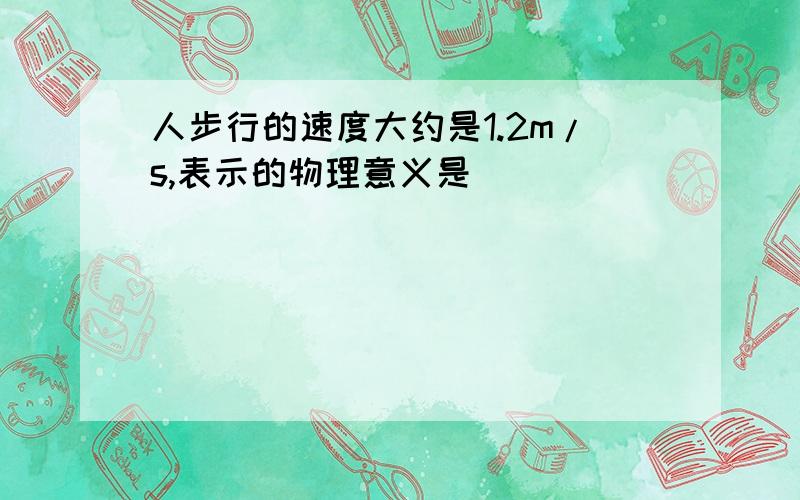 人步行的速度大约是1.2m/s,表示的物理意义是